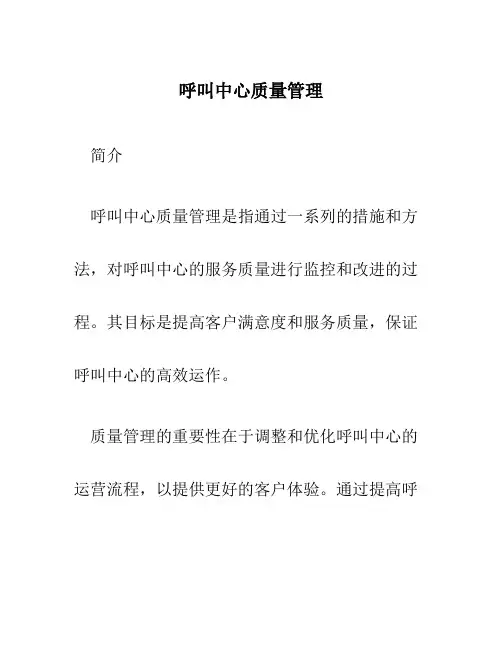 呼叫中心质量管理

简介

呼叫中心质量管理是指通过一系列的措施和方法，对呼叫中心的服务质量进行监控和改进的过程。其目标是提高客户满意度和服务质量，保证呼叫中心的高效运作。

质量管理的重要性在于调整和优化呼叫中心的运营流程，以提供更好的客户体验。通过提高呼